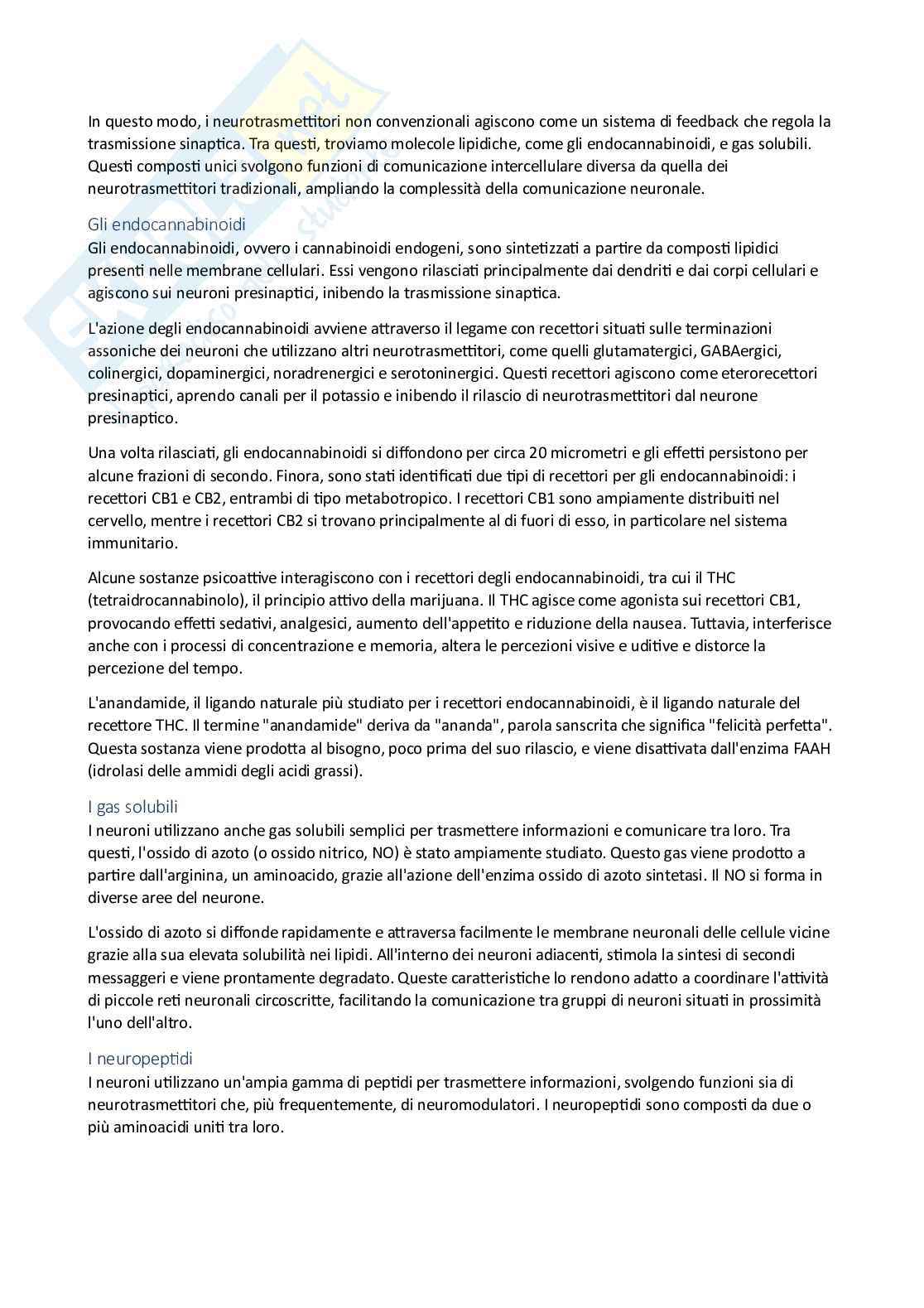 In questo modo, i neurotrasmettitori non convenzionali agiscono come un sistema di feedback che regola la trasmissione sinaptica. Tra questi, troviamo molecole lipidiche, come gli endocannabinoidi, e gas solubili. Questi composti unici svolgono funzioni di comunicazione intercellulare diversa da quella dei neurotrasmettitori tradizionali, ampliando la complessità della comunicazione neuronale.

Gli endocannabinoidi
Gli endocannabinoidi, ovvero i cannabinoidi endogeni, sono sintetizzati a partire da composti lipidici presenti nelle membrane cellulari. Essi vengono rilasciati principalmente dai dendriti e dai corpi cellulari e agiscono sui neuroni presinaptici, inibendo la trasmissione sinaptica.

L'azione degli endocannabinoidi avviene attraverso il legame con recettori situati sulle terminazioni assoniche dei neuroni che utilizzano altri neurotrasmettitori, come quelli glutamatergici, GABAergici, colinergici, dopaminergici, noradrenergici e serotoninergici. Questi recettori agiscono come eterorecettori presinaptici, aprendo canali per il potassio e inibendo il rilascio di neurotrasmettitori dal neurone presinaptico.

Una volta rilasciati, gli endocannabinoidi si diffondono per circa 20 micrometri e gli effetti persistono per alcune frazioni di secondo. Finora, sono stati identificati due tipi di recettori per gli endocannabinoidi: i recettori CB1 e CB2, entrambi di tipo metabotropico. I recettori CB1 sono ampiamente distribuiti nel cervello, mentre i recettori CB2 si trovano principalmente al di fuori di esso, in particolare nel sistema immunitario.

Alcune sostanze psicoattive interagiscono con i recettori degli endocannabinoidi, tra cui il THC (tetraidrocannabinolo), il principio attivo della marijuana. Il THC agisce come agonista sui recettori CB1, provocando effetti sedativi, analgesici, aumento dell'appetito e riduzione della nausea. Tuttavia, interferisce anche con i processi di concentrazione e memoria, altera le percezioni visive e uditive e distorce la percezione del tempo.

L'anandamide, il ligando naturale più studiato per i recettori endocannabinoidi, è il ligando naturale del recettore THC. Il termine "anandamide" deriva da "ananda", parola sanscrita che significa "felicità perfetta". Questa sostanza viene prodotta al bisogno, poco prima del suo rilascio, e viene disattivata dall'enzima FAAH (idrolasi delle ammidi degli acidi grassi).

I gas solubili
I neuroni utilizzano anche gas solubili semplici per trasmettere informazioni e comunicare tra loro. Tra questi, l'ossido di azoto (o ossido nitrico, NO) è stato ampiamente studiato. Questo gas viene prodotto a partire dall'arginina, un aminoacido, grazie all'azione dell'enzima ossido di azoto sintetasi. Il NO si forma in diverse aree del neurone.

L'ossido di azoto si diffonde rapidamente e attraversa facilmente le membrane neuronali delle cellule vicine grazie alla sua elevata solubilità nei lipidi. All'interno dei neuroni adiacenti, stimola la sintesi di secondi messaggeri e viene prontamente degradato. Queste caratteristiche lo rendono adatto a coordinare l'attività di piccole reti neuronali circoscritte, facilitando la comunicazione tra gruppi di neuroni situati in prossimità l'uno dell'altro.

I neuropeptidi
I neuroni utilizzano un'ampia gamma di peptidi per trasmettere informazioni, svolgendo funzioni sia di neurotrasmettitori che, più frequentemente, di neuromodulatori. I neuropeptidi sono composti da due o più aminoacidi uniti tra loro.